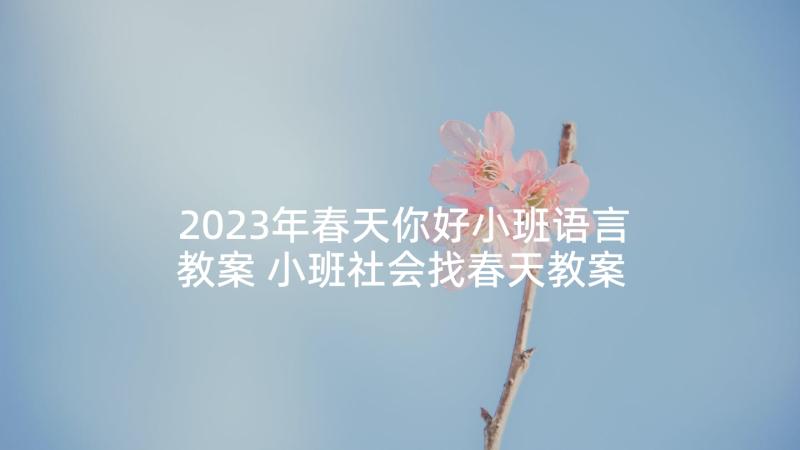 2023年春天你好小班语言教案 小班社会找春天教案